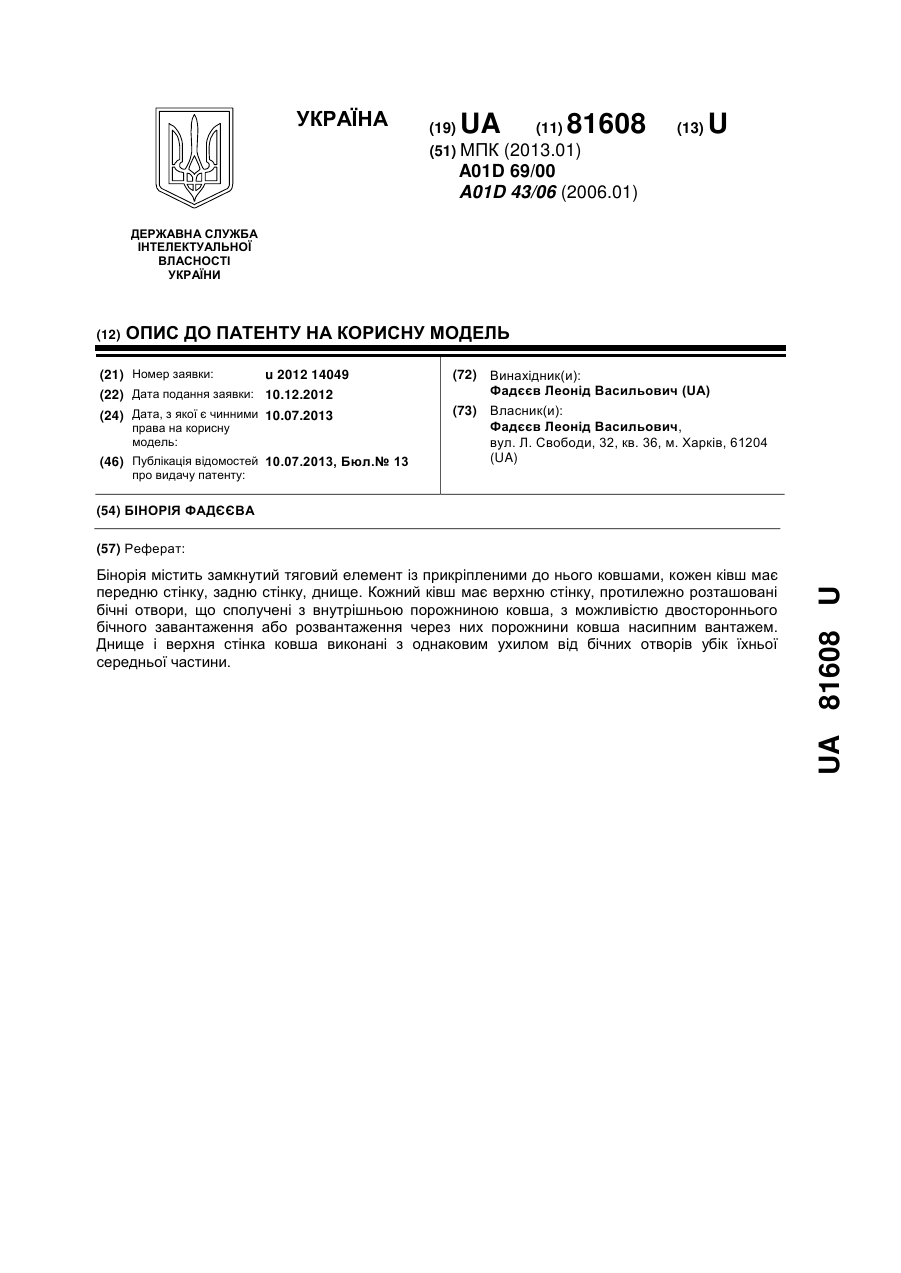 УКРАЇНА

(19) UA (11) 81608 (13) U

(51) МПК (2013.01)
A01D 69/00
A01D 43/06 (2006.01)

ДЕРЖАВНА СЛУЖБА ІНТЕЛЕКТУАЛЬНОЇ ВЛАСНОСТІ УКРАЇНИ

(12) ОПИС ДО ПАТЕНТУ НА КОРИСНУ МОДЕЛЬ

(21) Номер заявки: u 2012 14049
(22) Дата подання заявки: 10.12.2012
(24) Дата, з якої є чинними права на корисну модель: 10.07.2013
(46) Публікація відомостей про видачу патенту: 10.07.2013, Бюл.№ 13

(72) Винахідник(и):
Фадєєв Леонід Васильович (UA)
(73) Власник(и):
Фадєєв Леонід Васильович,
вул. Л. Свободи, 32, кв. 36, м. Харків, 61204 (UA)

(54) БІНОРІЯ ФАДЄЄВА

(57) Реферат:

Бінорія містить замкнутий тяговий елемент із прикріпленими до нього ковшами, кожен ківш має передню стінку, задню стінку, днище. Кожний ківш має верхню стінку, протилежно розташовані бічні отвори, що сполучені з внутрішньою порожниною ковша, з можливістю двостороннього бічного завантаження або розвантаження через них порожнини ковша насипним вантажем. Днище і верхня стінка ковша виконані з однаковим ухилом від бічних отворів убік їхньої середньої частини.

UA 81608 U